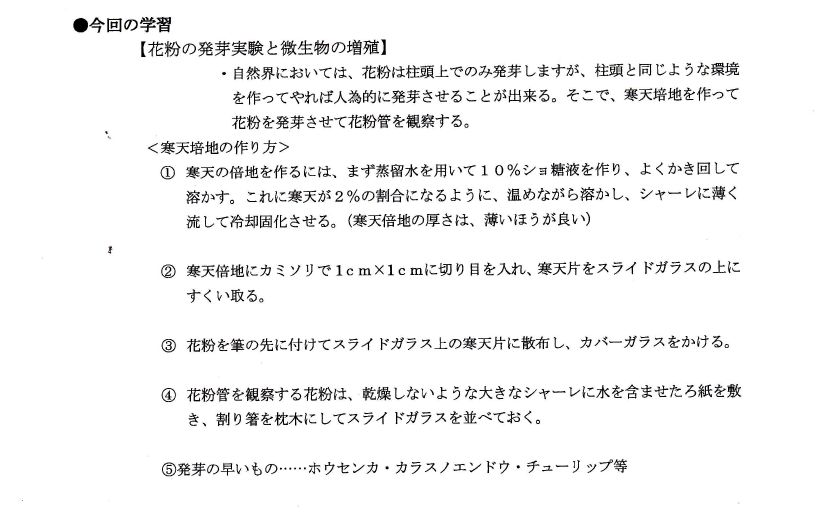 ●今回の学習

【花粉の発芽実験と微生物の増殖】

・自然界においては、花粉は柱頭上でのみ発芽しますが、柱頭と同じような環境を作ってやれば人為的に発芽させることが出来る。そこで、寒天培地を作って花粉を発芽させて花粉管を観察する。

＜寒天培地の作り方＞

① 寒天の倍地を作るには、まず蒸留水を用いて１０％ショ糖液を作り、よくかき回して溶かす。これに寒天が２％の割合になるように、温めながら溶かし、シャーレに薄く流して冷却固化させる。（寒天倍地の厚さは、薄いほうが良い）

② 寒天倍地にカミソリで１ｃｍ×１ｃｍに切り目を入れ、寒天片をスライドガラスの上にすくい取る。

③ 花粉を筆の先に付けてスライドガラス上の寒天片に散布し、カバーガラスをかける。

④ 花粉管を観察する花粉は、乾燥しないような大きなシャーレに水を含ませたろ紙を敷き、割り箸を枕木にしてスライドガラスを並べておく。

⑤発芽の早いもの……ホウセンカ・カラスノエンドウ・チューリップ等